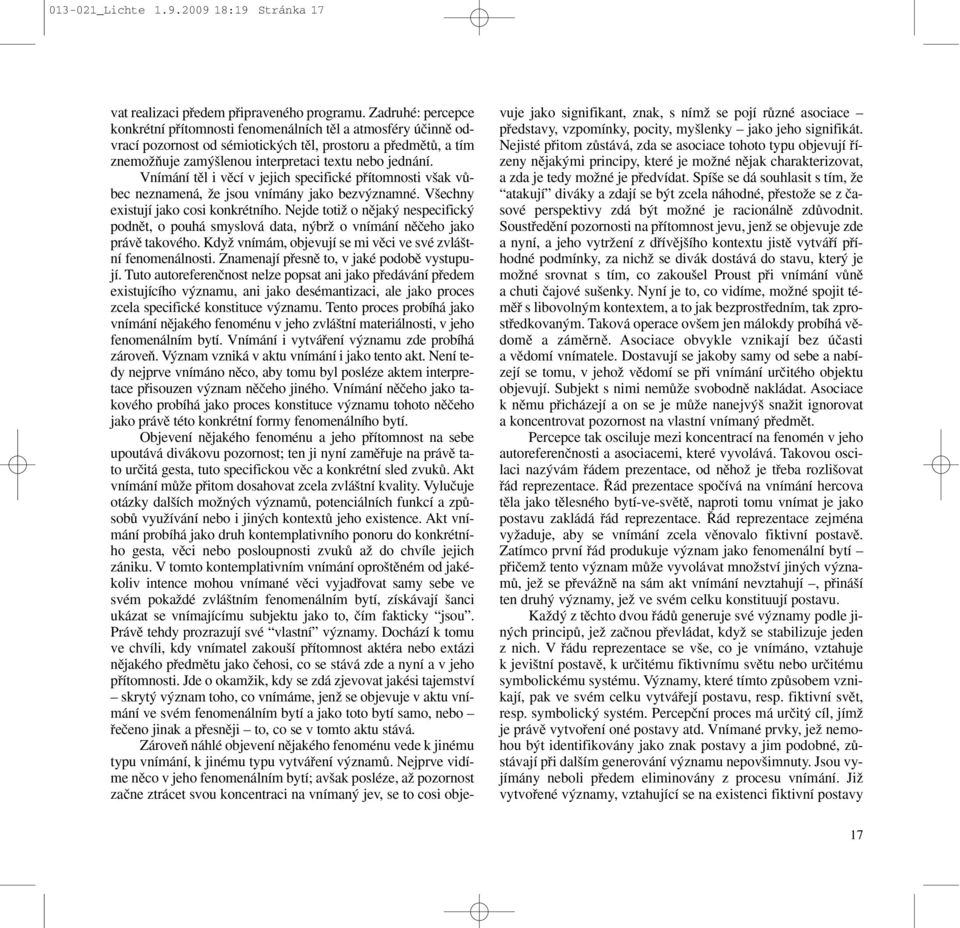 013-021_Lichte 1.9.2009 18:19 Stránka 17

vat realizaci předem připraveného programu. Zadruhé: percepce konkrétní přítomnosti fenomenálních těl a atmosféry účinně odvrací pozornost od sémiotických těl, prostoru a předmětů, a tím znemožňuje zamýšlenou interpretaci textu nebo jednání.

Vnímání těl i věcí v jejich specifické přítomnosti však vůbec neznamená, že jsou vnímány jako bezvýznamné. Všechny existují jako cosi konkrétního. Nejde totiž o nějaký nespecifický podnět, o pouhá smyslová data, nýbrž o vnímání něčeho jako právě takového. Když vnímám, objevují se mi věci ve své zvláštní fenomenálnosti. Znamenají přesně to, v jaké podobě vystupují. Tuto autoreferenčnost nelze popsat ani jako předávání předem existujícího významu, ani jako desémantizaci, ale jako proces zcela specifické konstituce významu. Tento proces probíhá jako vnímání nějakého fenoménu v jeho zvláštní materiálnosti, v jeho fenomenálním bytí. Vnímání i vytváření významu zde probíhá zároveň. Význam vzniká v aktu vnímání i jako tento akt. Není tedy nejprve vnímáno něco, aby tomu byl posléze aktem interpretace přisouzen význam něčeho jiného. Vnímání něčeho jako takového probíhá jako proces konstituce významu tohoto něčeho jako právě této konkrétní formy fenomenálního bytí.

Objevení nějakého fenoménu a jeho přítomnost na sebe upoutává divákovu pozornost; ten ji nyní zaměřuje na právě tato určitá gesta, tuto specifickou věc a konkrétní sled zvuků. Akt vnímání může přitom dosahovat zcela zvláštní kvality. Vylučuje otázky dalších možných významů, potenciálních funkcí a způsobů využívání nebo i jiných kontextů jeho existence. Akt vnímání probíhá jako druh kontemplativního ponoru do konkrétního gesta, věci nebo posloupnosti zvuků až do chvíle jejich zániku. V tomto kontemplativním vnímání oproštěném od jakékoliv intence mohou vnímané věci vyjadřovat samy sebe ve svém pokaždé zvláštním fenomenálním bytí, získávají šanci ukázat se vnímajícímu subjektu jako to, čím fakticky "jsou". Právě tehdy prozrazují své "vlastní" významy. Dochází k tomu ve chvíli, kdy vnímatel zakouší přítomnost aktéra nebo extázi nějakého předmětu jako čehosi, co se stává zde a nyní a v jeho přítomnosti. Jde o okamžik, kdy se zdá zjevovat jakési tajemství – skrytý význam toho, co vnímáme, jenž se objevuje v aktu vnímání ve svém fenomenálním bytí a jako toto bytí samo, nebo – řečeno jinak a přesněji – to, co se v tomto aktu stává.

Zároveň náhlé objevení nějakého fenoménu vede k jinému typu vnímání, k jinému typu vytváření významů. Nejprve vidíme něco v jeho fenomenálním bytí; avšak posléze, až pozornost začne ztrácet svou koncentraci na vnímaný jev, se to cosi objevuje jako signifikant, znak, s nímž se pojí různé asociace – představy, vzpomínky, pocity, myšlenky – jako jeho signifikát. Nejisté přitom zůstává, zda se asociace tohoto typu objevují řízeny nějakými principy, které je možné nějak charakterizovat, a zda je tedy možné je předvídat. Spíše se dá souhlasit s tím, že "atakují" diváky a zdají se být zcela náhodné, přestože se z časové perspektivy zdá být možné je racionálně zdůvodnit. Soustředění pozornosti na přítomnost jevu, jenž se objevuje zde a nyní, a jeho vytržení z dřívějšího kontextu jistě vytváří příhodné podmínky, za nichž se divák dostává do stavu, který je možné srovnat s tím, co zakoušel Proust při vnímání vůně a chuti čajové sušenky. Nyní je to, co vidíme, možné spojit téměř s libovolným kontextem, a to jak bezprostředním, tak zprostředkovaným. Taková operace ovšem jen málokdy probíhá vědomě a záměrně. Asociace obvykle vznikají bez účasti a vědomí vnímatele. Dostavují se jakoby samy od sebe a nabízejí se tomu, v jehož vědomí se při vnímání určitého objektu objevují. Subjekt s nimi nemůže svobodně nakládat. Asociace k němu přicházejí a on se je může nanejvýš snažit ignorovat a koncentrovat pozornost na vlastní vnímaný předmět.

Percepce tak osciluje mezi koncentrací na fenomén v jeho autoreferenčnosti a asociacemi, které vyvolává. Takovou oscilaci nazývám řádem prezentace, od něhož je třeba rozlišovat řád reprezentace. Řád prezentace spočívá na vnímání hercova těla jako tělesného bytí-ve-světě, naproti tomu vnímat je jako postavu zakládá řád reprezentace. Řád reprezentace zejména vyžaduje, aby se vnímání zcela věnovalo fiktivní postavě. Zatímco první řád produkuje význam jako fenomenální bytí – přičemž tento význam může vyvolávat množství jiných významů, jež se převážně na sám akt vnímání nevztahují –, přináší ten druhý významy, jež ve svém celku konstituují postavu.

Každý z těchto dvou řádů generuje své významy podle jiných principů, jež začnou převládat, když se stabilizuje jeden z nich. V řádu reprezentace se vše, co je vnímáno, vztahuje k jevištní postavě, k určitému fiktivnímu světu nebo určitému symbolickému systému. Významy, které tímto způsobem vznikají, pak ve svém celku vytvářejí postavu, resp. fiktivní svět, resp. symbolický systém. Percepční proces má určitý cíl, jímž je právě vytvoření oné postavy atd. Vnímané prvky, jež nemohou být identifikovány jako znak postavy a jim podobné, zůstávají při dalším generování významu nepovšimnuty. Jsou vyjímány neboli předem eliminovány z procesu vnímání. Již vytvořené významy, vztahující se na existenci fiktivní postavy

17